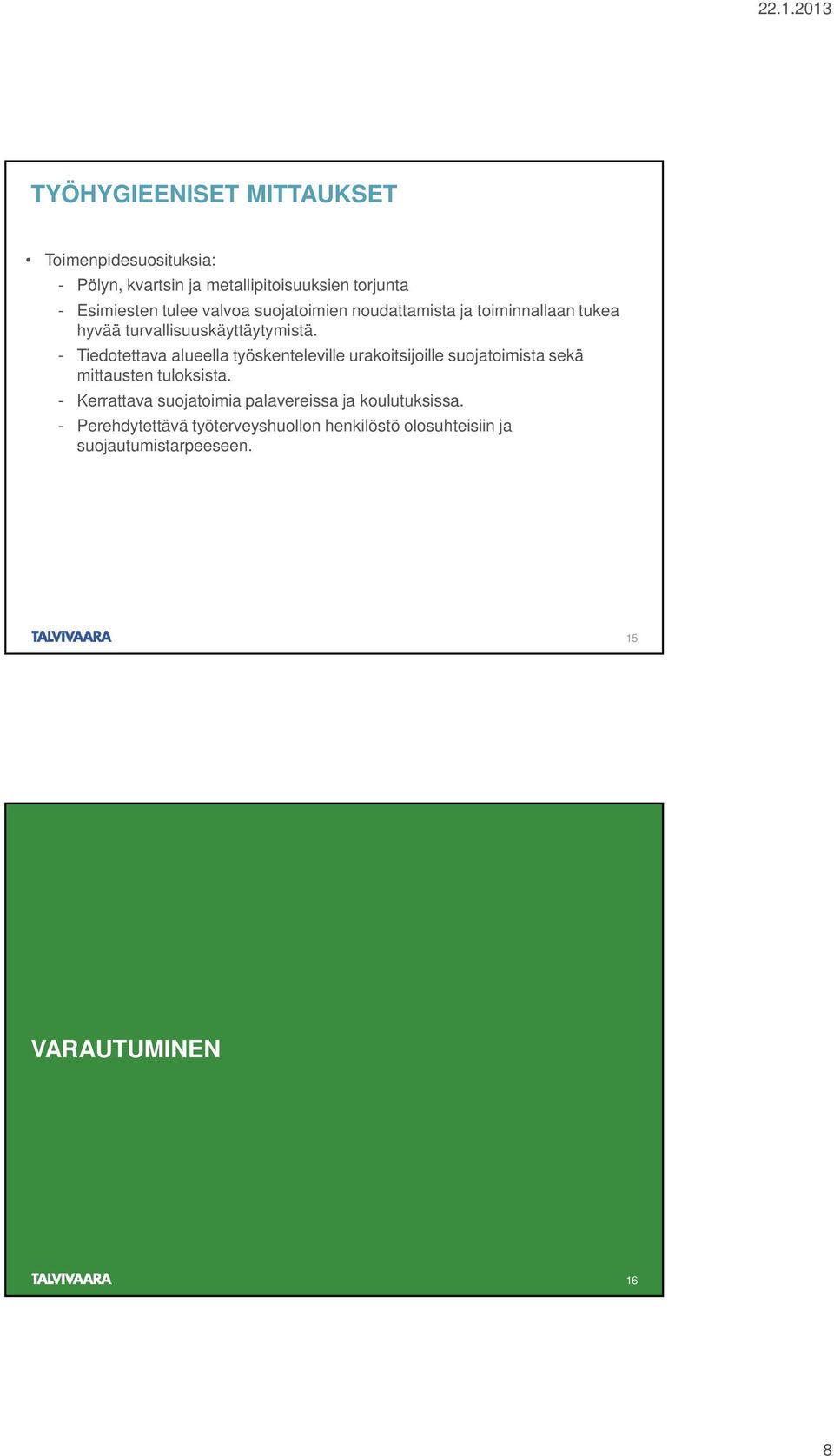 22.1.2013

TYÖHYGIEENISET MITTAUKSET

• Toimenpidesuosituksia:
- Pölyn, kvartsin ja metallipitoisuuksien torjunta
- Esimiesten tulee valvoa suojatoimien noudattamista ja toiminnallaan tukea hyvää turvallisuuskäyttäytymistä.
- Tiedotettava alueella työskenteleville urakoitsijoille suojatoimista sekä mittausten tuloksista.
- Kerrattava suojatoimia palavereissa ja koulutuksissa.
- Perehdytettävä työterveyshuollon henkilöstö olosuhteisiin ja suojautumistarpeeseen.

TALVIVAARA

15

VARAUTUMINEN

TALVIVAARA

16

8